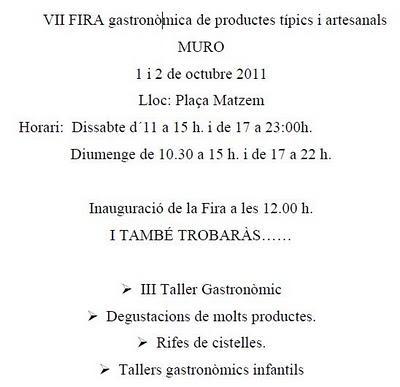 VII FIRA gastronòmica de productes típics i artesanals

MURO

1 i 2 de octubre 2011

Lloc: Plaça Matzem

Horari: Dissabte d´11 a 15 h. i de 17 a 23:00h.

Diumenge de 10.30 a 15 h. i de 17 a 22 h.

Inauguració de la Fira a les 12.00 h.

I TAMBÉ TROBARÀS……

➢ III Taller Gastronòmic
➢ Degustacions de molts productes.
➢ Rifes de cistelles.
➢ Tallers gastronòmics infantils